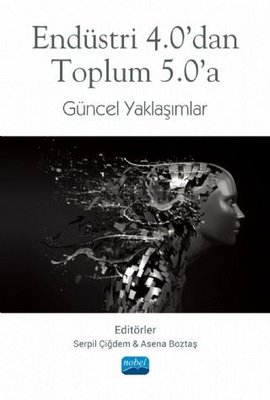 Endüstri 4.0'dan Toplum 5.0'a

Güncel Yaklaşımlar

Editörler
Serpil Çiğdem & Asena Boztaş

nobel